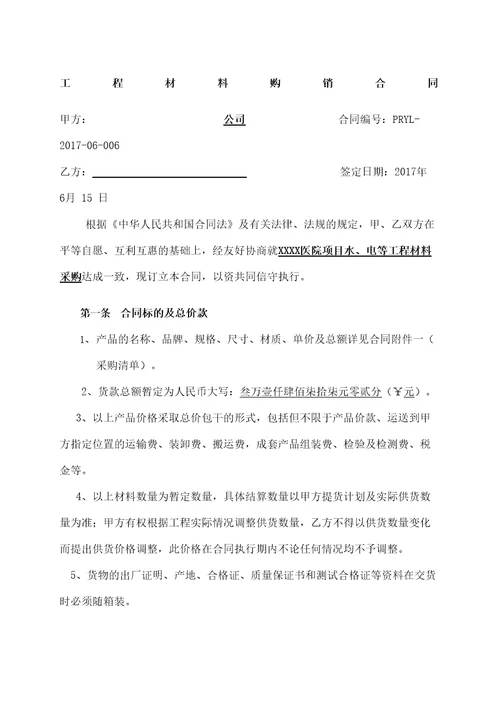 工　程　材　料　购　销　合　同

甲方：　　　　　　　　公司　　　　　　　合同编号：PRYL-2017-06-006

乙方：　　　　　　　　　　　　　　　　　签定日期：2017年6月 15 日

根据《中华人民共和国合同法》及有关法律、法规的规定，甲、乙双方在平等自愿、互利互惠的基础上，经友好协商就XXXX医院项目水、电等工程材料采购达成一致，现订立本合同，以资共同信守执行。

第一条　合同标的及总价款

1、产品的名称、品牌、规格、尺寸、材质、单价及总额详见合同附件一（采购清单）。

2、货款总额暂定为人民币大写：叁万壹仟肆佰柒拾柒元零贰分（￥元）。

3、以上产品价格采取总价包干的形式，包括但不限于产品价款、运送到甲方指定位置的运输费、装卸费、搬运费，成套产品组装费、检验及检测费、税金等。

4、以上材料数量为暂定数量，具体结算数量以甲方提货计划及实际供货数量为准；甲方有权根据工程实际情况调整供货数量，乙方不得以供货数量变化而提出供货价格调整，此价格在合同执行期内不论任何情况均不予调整。

5、货物的出厂证明、产地、合格证、质量保证书和测试合格证等资料在交货时必须随箱装。